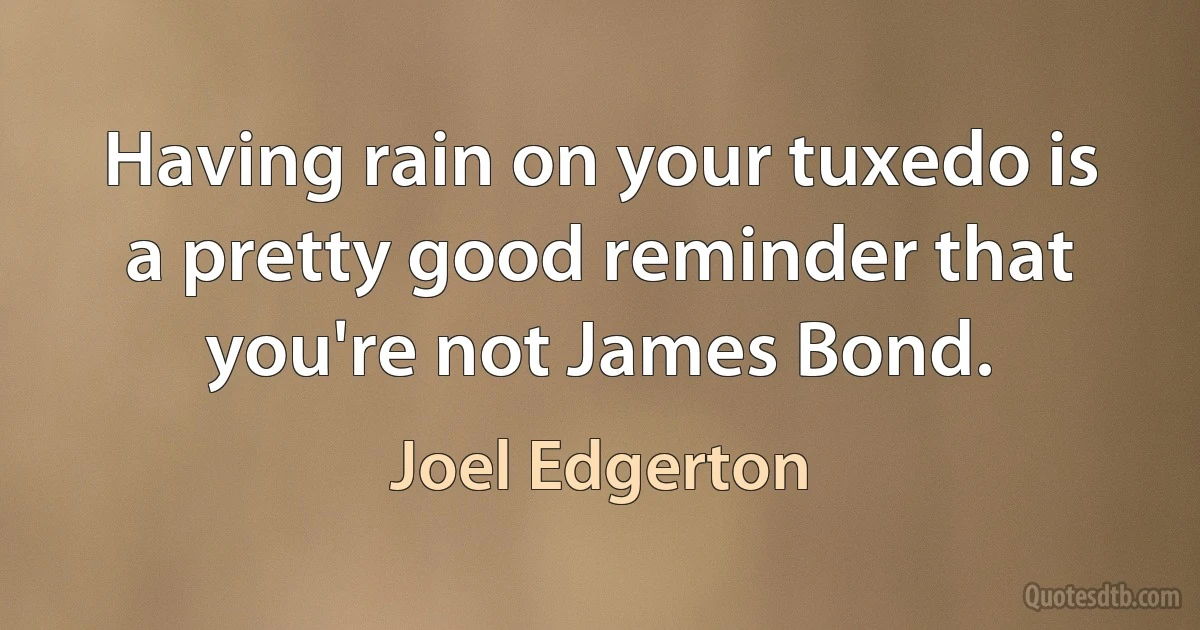 Having rain on your tuxedo is a pretty good reminder that you're not James Bond.

Joel Edgerton

Quotesdtb.com